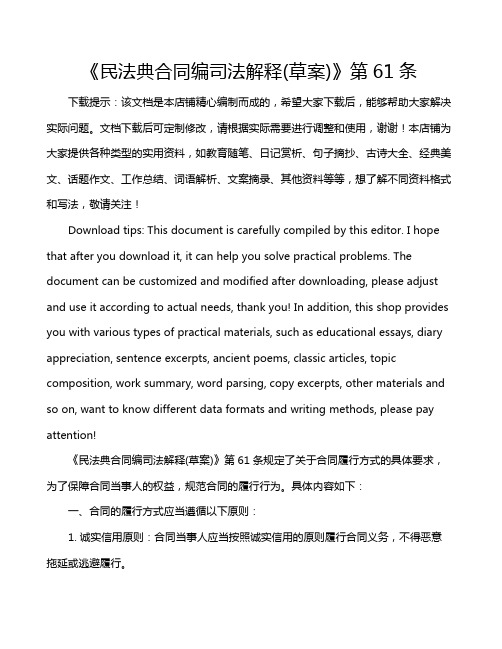 《民法典合同编司法解释(草案)》第 61 条

下载提示：该文档是本店铺精心编制而成的，希望大家下载后，能够帮助大家解决实际问题。文档下载后可定制修改，请根据实际需要进行调整和使用，谢谢！本店铺为大家提供各种类型的实用资料，如教育随笔、日记赏析、句子摘抄、古诗大全、经典美文、话题作文、工作总结、词语解析、文案摘录、其他资料等等，想了解不同资料格式和写法，敬请关注！

Download tips: This document is carefully compiled by this editor. I hope that after you download it, it can help you solve practical problems. The document can be customized and modified after downloading, please adjust and use it according to actual needs, thank you! In addition, this shop provides you with various types of practical materials, such as educational essays, diary appreciation, sentence excerpts, ancient poems, classic articles, topic composition, work summary, word parsing, copy excerpts, other materials and so on, want to know different data formats and writing methods, please pay attention!

《民法典合同编司法解释(草案)》第 61 条规定了关于合同履行方式的具体要求，为了保障合同当事人的权益，规范合同的履行行为。具体内容如下：

一、合同的履行方式应当遵循以下原则：

1. 诚实信用原则：合同当事人应当按照诚实信用的原则履行合同义务，不得恶意拖延或逃避履行。